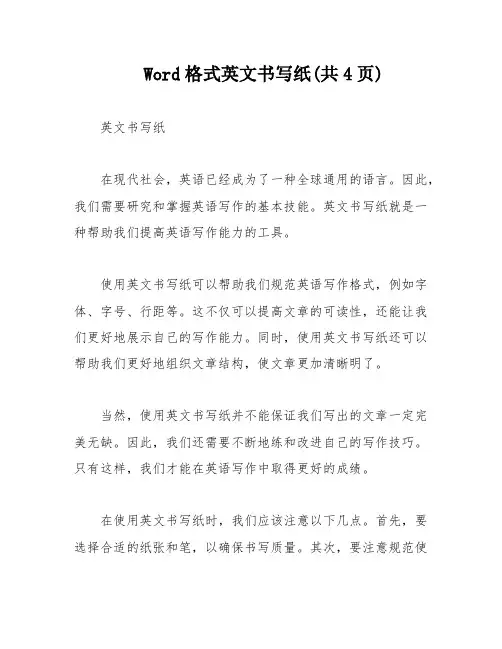 Word格式英文书写纸(共4页)

英文书写纸

在现代社会，英语已经成为了一种全球通用的语言。因此，我们需要研究和掌握英语写作的基本技能。英文书写纸就是一种帮助我们提高英语写作能力的工具。

使用英文书写纸可以帮助我们规范英语写作格式，例如字体、字号、行距等。这不仅可以提高文章的可读性，还能让我们更好地展示自己的写作能力。同时，使用英文书写纸还可以帮助我们更好地组织文章结构，使文章更加清晰明了。

当然，使用英文书写纸并不能保证我们写出的文章一定完美无缺。因此，我们还需要不断地练和改进自己的写作技巧。只有这样，我们才能在英语写作中取得更好的成绩。

在使用英文书写纸时，我们应该注意以下几点。首先，要选择合适的纸张和笔，以确保书写质量。其次，要注意规范使